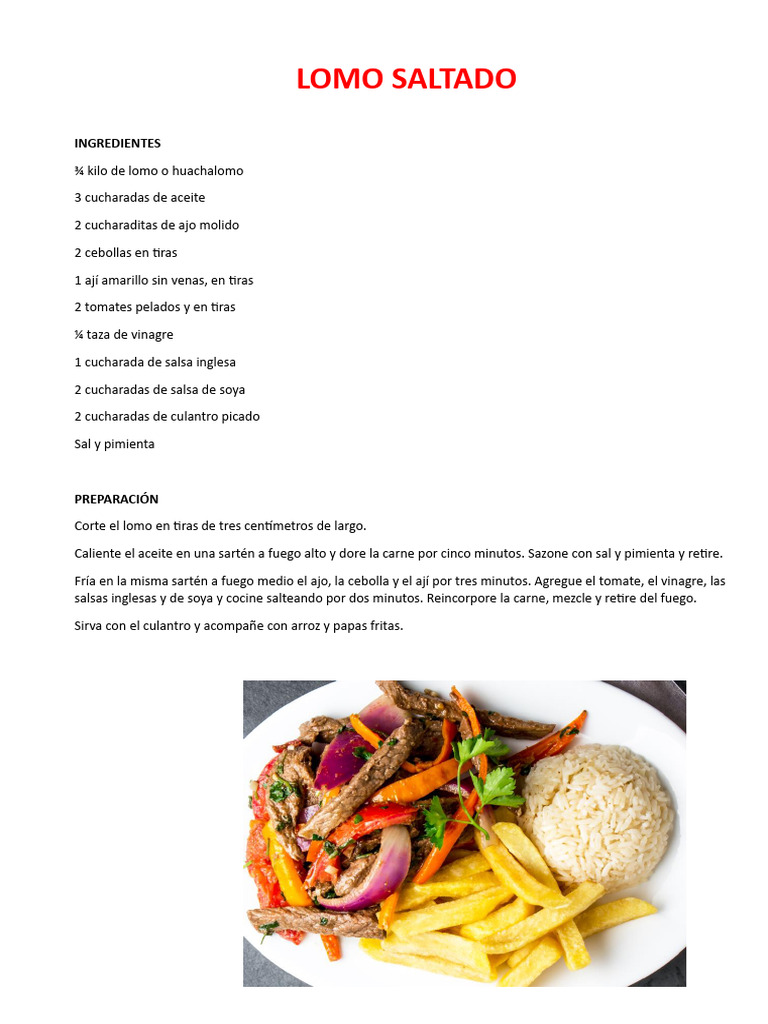 LOMO SALTADO

INGREDIENTES

¾ kilo de lomo o huachalomo

3 cucharadas de aceite

2 cucharaditas de ajo molido

2 cebollas en tiras

1 ají amarillo sin venas, en tiras

2 tomates pelados y en tiras

¼ taza de vinagre

1 cucharada de salsa inglesa

2 cucharadas de salsa de soya

2 cucharadas de culantro picado

Sal y pimienta

PREPARACIÓN

Corte el lomo en tiras de tres centímetros de largo.

Caliente el aceite en una sartén a fuego alto y dore la carne por cinco minutos. Sazone con sal y pimienta y retire.

Fría en la misma sartén a fuego medio el ajo, la cebolla y el ají por tres minutos. Agregue el tomate, el vinagre, las salsas inglesas y de soya y cocine salteando por dos minutos. Reincorpore la carne, mezcle y retire del fuego.

Sirva con el culantro y acompañe con arroz y papas fritas.